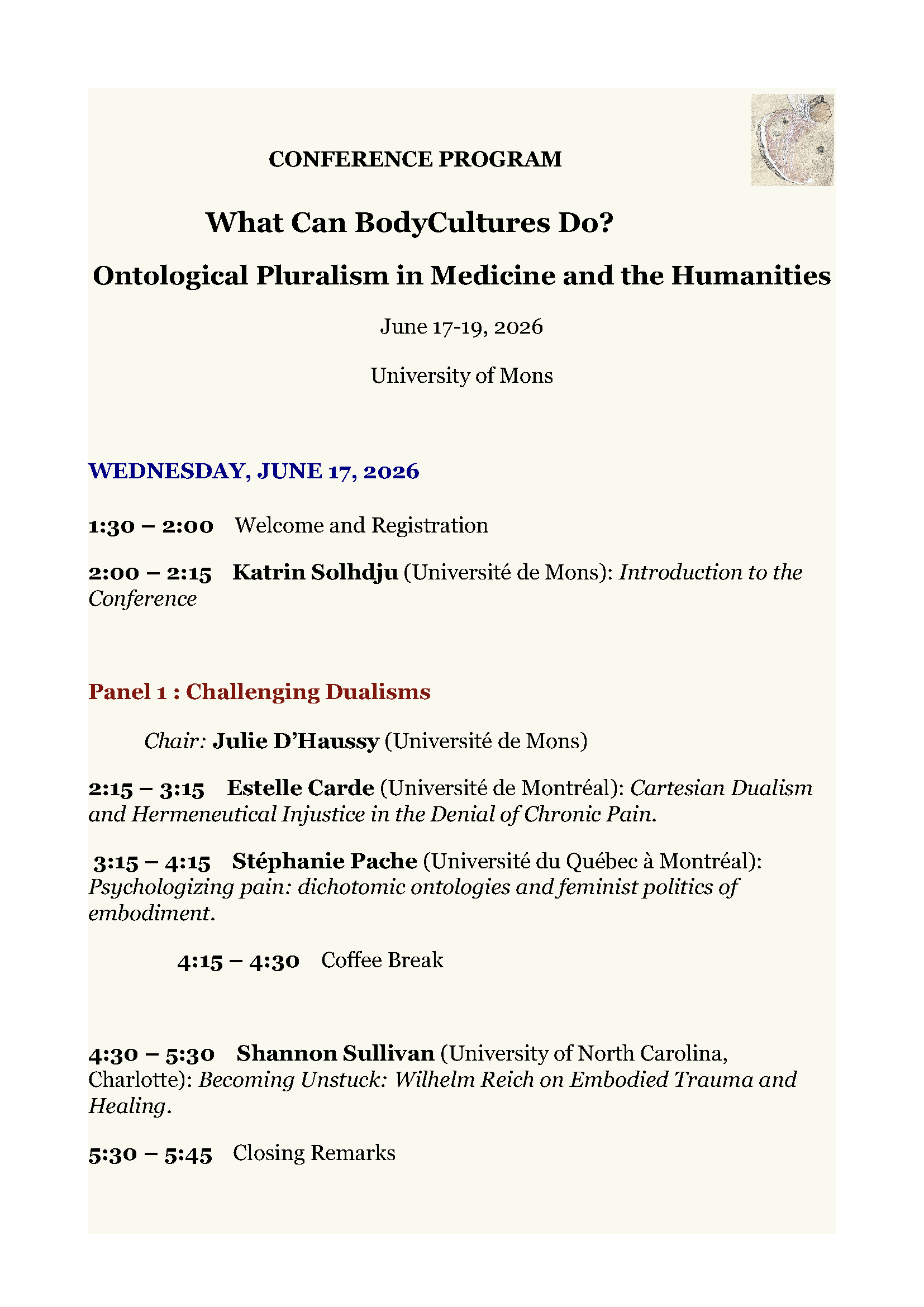 CONFERENCE PROGRAM

What Can BodyCultures Do?

Ontological Pluralism in Medicine and the Humanities

June 17-19, 2026

University of Mons

WEDNESDAY, JUNE 17, 2026

1:30 – 2:00 Welcome and Registration

2:00 – 2:15 Katrin Solhdju (Université de Mons): Introduction to the Conference

Panel 1 : Challenging Dualisms

Chair: Julie D'Haussy (Université de Mons)

2:15 – 3:15 Estelle Carde (Université de Montréal): Cartesian Dualism and Hermeneutical Injustice in the Denial of Chronic Pain.

3:15 – 4:15 Stéphanie Pache (Université du Québec à Montréal): Psychologizing pain: dichotomic ontologies and feminist politics of embodiment.

4:15 – 4:30 Coffee Break

4:30 – 5:30 Shannon Sullivan (University of North Carolina, Charlotte): Becoming Unstuck: Wilhelm Reich on Embodied Trauma and Healing.

5:30 – 5:45 Closing Remarks